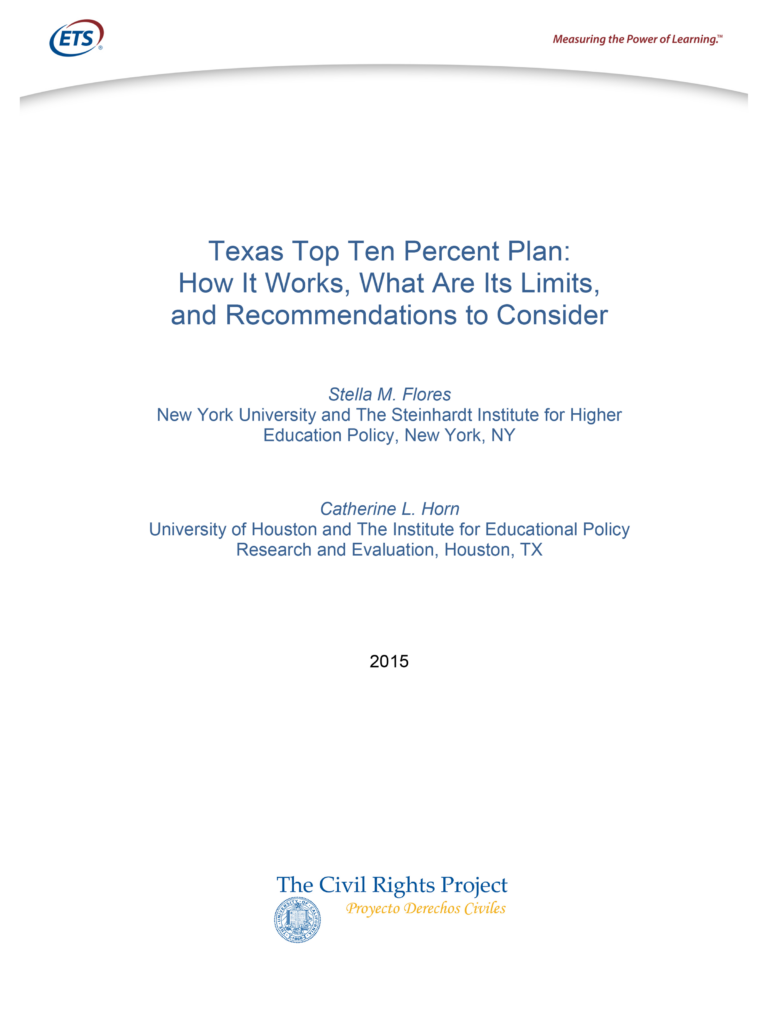 ETS®

Measuring the Power of Learning.™

Texas Top Ten Percent Plan: How It Works, What Are Its Limits, and Recommendations to Consider

Stella M. Flores
New York University and The Steinhardt Institute for Higher Education Policy, New York, NY

Catherine L. Horn
University of Houston and The Institute for Educational Policy Research and Evaluation, Houston, TX

2015

The Civil Rights Project
Proyecto Derechos Civiles